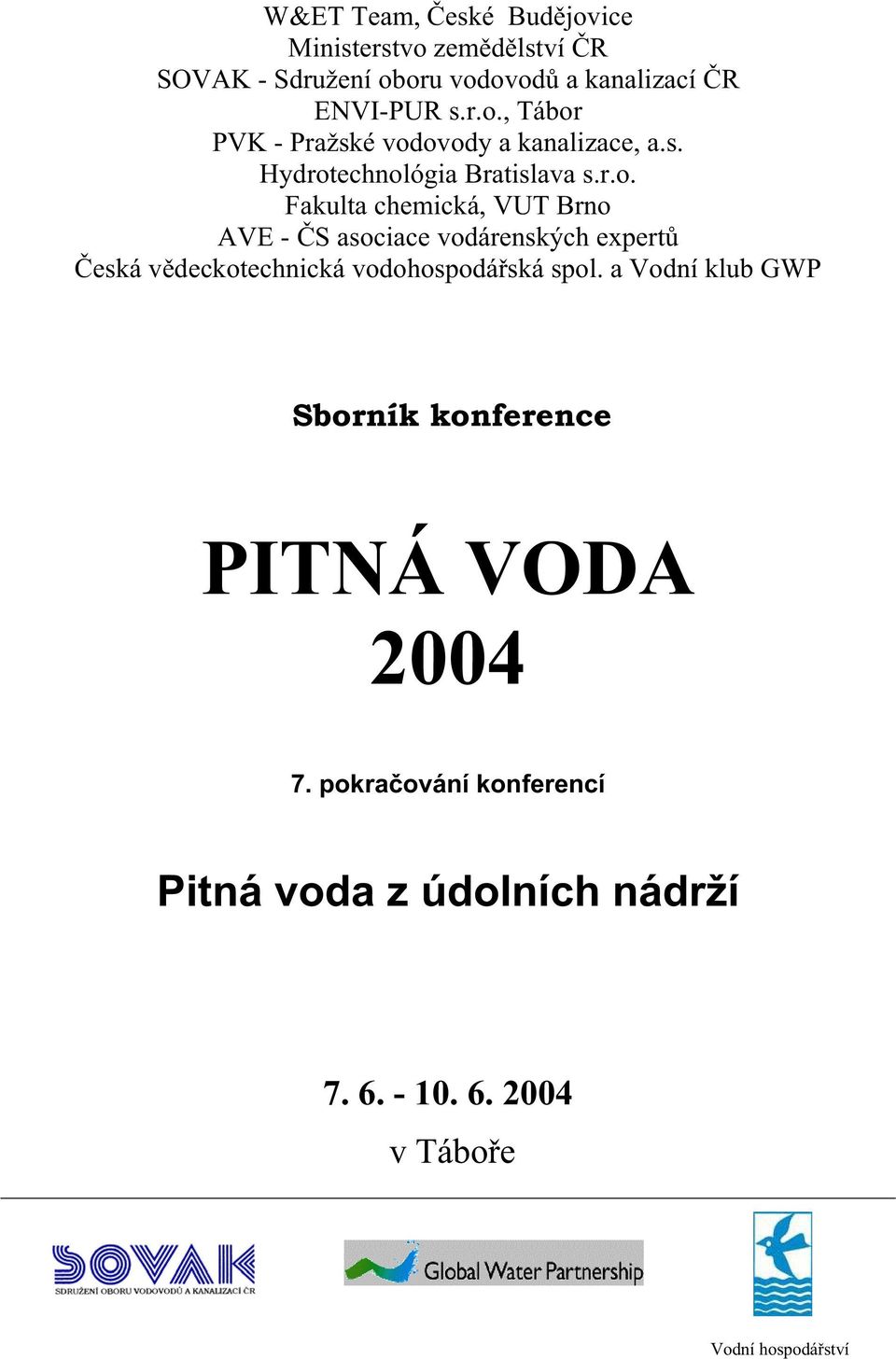 W&ET Team, České Budějovice
Ministerstvo zemědělství ČR
SOVAK - Sdružení oboru vodovodů a kanalizací ČR
ENVI-PUR s.r.o., Tábor
PVK - Pražské vodovody a kanalizace, a.s.
Hydrotechnológia Bratislava s.r.o.
Fakulta chemická, VUT Brno
AVE - ČS asociace vodárenských expertů
Česká vědeckotechnická vodohospodářská spol. a Vodní klub GWP

Sborník konference

PITNÁ VODA
2004

7. pokračování konferencí

Pitná voda z údolních nádrží

7. 6. - 10. 6. 2004
v Táboře

SOVAK
SDRUŽENÍ OBORU VODOVODŮ A KANALIZACÍ ČR

Global Water Partnership

Vodní hospodářství